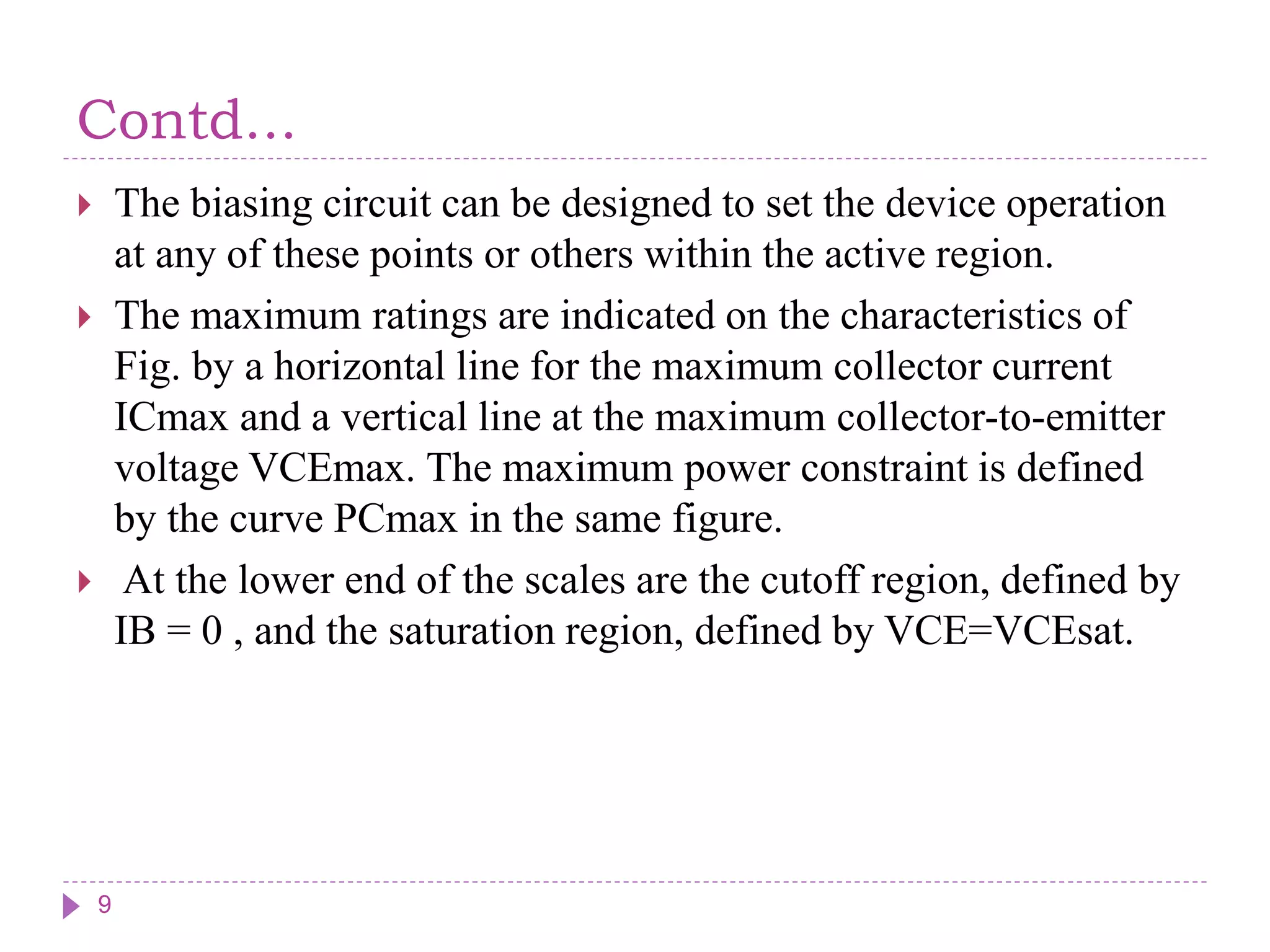 Contd…

The biasing circuit can be designed to set the device operation at any of these points or others within the active region.

The maximum ratings are indicated on the characteristics of Fig. by a horizontal line for the maximum collector current ICmax and a vertical line at the maximum collector-to-emitter voltage VCEmax. The maximum power constraint is defined by the curve PCmax in the same figure.

At the lower end of the scales are the cutoff region, defined by IB = 0 , and the saturation region, defined by VCE=VCEsat.

9